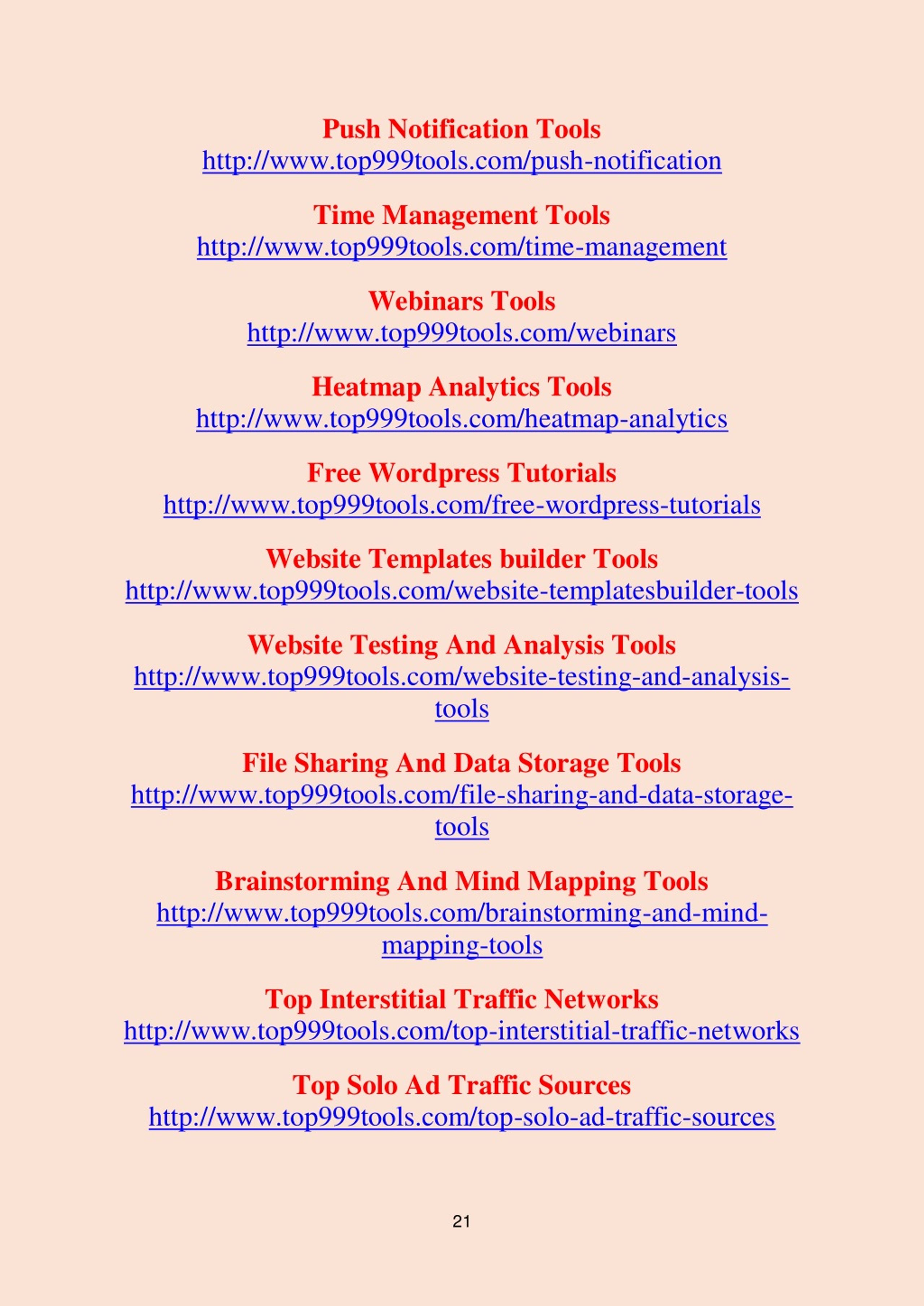 Push Notification Tools
http://www.top999tools.com/push-notification

Time Management Tools
http://www.top999tools.com/time-management

Webinars Tools
http://www.top999tools.com/webinars

Heatmap Analytics Tools
http://www.top999tools.com/heatmap-analytics

Free Wordpress Tutorials
http://www.top999tools.com/free-wordpress-tutorials

Website Templates builder Tools
http://www.top999tools.com/website-templatesbuilder-tools

Website Testing And Analysis Tools
http://www.top999tools.com/website-testing-and-analysis-tools

File Sharing And Data Storage Tools
http://www.top999tools.com/file-sharing-and-data-storage-tools

Brainstorming And Mind Mapping Tools
http://www.top999tools.com/brainstorming-and-mind-mapping-tools

Top Interstitial Traffic Networks
http://www.top999tools.com/top-interstitial-traffic-networks

Top Solo Ad Traffic Sources
http://www.top999tools.com/top-solo-ad-traffic-sources

21